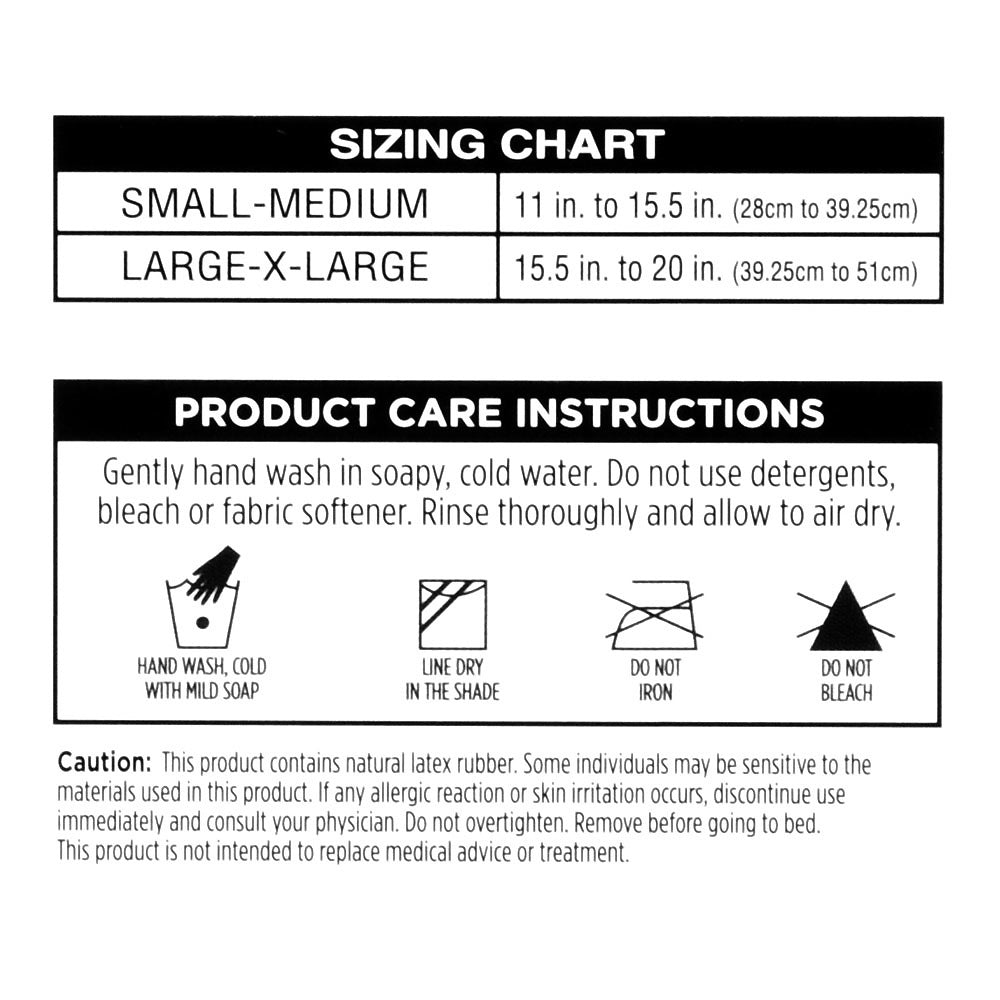 SIZING CHART

| SMALL-MEDIUM | 11 in. to 15.5 in. (28cm to 39.25cm) |
|---|---|
| LARGE-X-LARGE | 15.5 in. to 20 in. (39.25cm to 51cm) |

PRODUCT CARE INSTRUCTIONS

Gently hand wash in soapy, cold water. Do not use detergents, bleach or fabric softener. Rinse thoroughly and allow to air dry.

HAND WASH, COLD WITH MILD SOAP

LINE DRY IN THE SHADE

DO NOT IRON

DO NOT BLEACH

Caution: This product contains natural latex rubber. Some individuals may be sensitive to the materials used in this product. If any allergic reaction or skin irritation occurs, discontinue use immediately and consult your physician. Do not overtighten. Remove before going to bed. This product is not intended to replace medical advice or treatment.